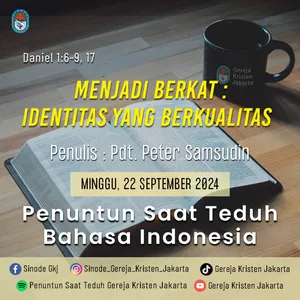 Daniel 1:6-9, 17

Gereja Kristen Jakarta

MENJADI BERKAT : IDENTITAS YANG BERKUALITAS

Penulis : Pdt. Peter Samsudin

MINGGU, 22 SEPTEMBER 2024

Penuntun Saat Teduh Bahasa Indonesia

Sinode Gkj
Sinode_Gereja_Kristen_Jakarta
Gereja Kristen Jakarta
Penuntun Saat Teduh Gereja Kristen Jakarta
Gereja Kristen Jakarta